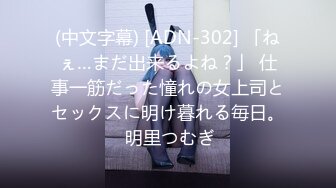 (中文字幕) [ADN-302] 「ねぇ…まだ出来るよね？」 仕事一筋だった憧れの女上司とセックスに明け暮れる毎日。 明里つむぎ